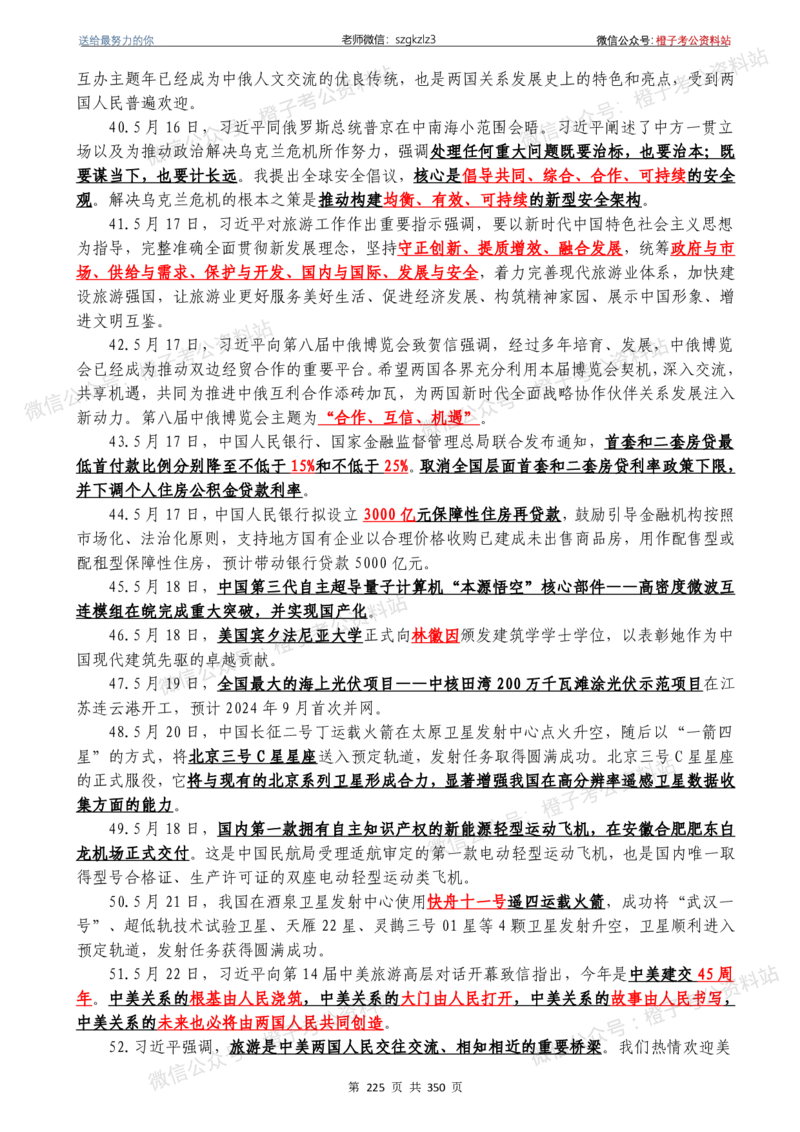 送给最努力的你 老师微信：szgkzlz3 微信公众号：橙子考公资料站

互办主题年已经成为中俄人文交流的优良传统，也是两国关系发展史上的特色和亮点，受到两国人民普遍欢迎。

40.5月16日，习近平同俄罗斯总统普京在中南海小范围会晤。习近平阐述了中方一贯立场以及为推动政治解决乌克兰危机所作努力，强调处理任何重大问题既要治标，也要治本；既要谋当下，也要计长远。我提出全球安全倡议，核心是倡导共同、综合、合作、可持续的安全观。解决乌克兰危机的根本之策是推动构建均衡、有效、可持续的新型安全架构。

41.5月17日，习近平对旅游工作作出重要指示强调，要以新时代中国特色社会主义思想为指导，完整准确全面贯彻新发展理念，坚持守正创新、提质增效、融合发展，统筹政府与市场、供给与需求、保护与开发、国内与国际、发展与安全，着力完善现代旅游业体系，加快建设旅游强国，让旅游业更好服务美好生活、促进经济发展、构筑精神家园、展示中国形象、增进文明互鉴。

42.5月17日，习近平向第八届中俄博览会致贺信强调，经过多年培育、发展，中俄博览会已经成为推动双边经贸合作的重要平台。希望两国各界充分利用本届博览会契机，深入交流，共享机遇，共同为推进中俄互利合作添砖加瓦，为两国新时代全面战略协作伙伴关系发展注入新动力。第八届中俄博览会主题为“合作、互信、机遇”。

43.5月17日，中国人民银行、国家金融监督管理总局联合发布通知，首套和二套房贷最低首付款比例分别降至不低于15%和不低于25%。取消全国层面首套和二套房贷利率政策下限，并下调个人住房公积金贷款利率。

44.5月17日，中国人民银行拟设立3000亿元保障性住房再贷款，鼓励引导金融机构按照市场化、法治化原则，支持地方国有企业以合理价格收购已建成未出售商品房，用作配售型或配租型保障性住房，预计带动银行贷款5000亿元。

45.5月18日，中国第三代自主超导量子计算机“本源悟空”核心部件——高密度微波互连模组在皖完成重大突破，并实现国产化。

46.5月18日，美国宾夕法尼亚大学正式向林徽因颁发建筑学学士学位，以表彰她作为中国现代建筑先驱的卓越贡献。

47.5月19日，全国最大的海上光伏项目——中核田湾200万千瓦滩涂光伏示范项目在江苏连云港开工，预计2024年9月首次并网。

48.5月20日，中国长征二号丁运载火箭在太原卫星发射中心点火升空，随后以“一箭四星”的方式，将北京三号C星星座送入预定轨道，发射任务取得圆满成功。北京三号C星星座的正式服役，它将与现有的北京系列卫星形成合力，显著增强我国在高分辨率遥感卫星数据收集方面的能力。

49.5月18日，国内第一款拥有自主知识产权的新能源轻型运动飞机，在安徽合肥肥东白龙机场正式交付。这是中国民航局受理适航审定的第一款电动轻型运动飞机，也是国内唯一取得型号合格证、生产许可证的双座电动轻型运动类飞机。

50.5月21日，我国在酒泉卫星发射中心使用快舟十一号遥四运载火箭，成功将“武汉一号”、超低轨技术试验卫星、天雁22星、灵鹊三号01星等4颗卫星发射升空，卫星顺利进入预定轨道，发射任务获得圆满成功。

51.5月22日，习近平向第14届中美旅游高层对话开幕致信指出，今年是中美建交45周年。中美关系的根基由人民浇筑，中美关系的大门由人民打开，中美关系的故事由人民书写，中美关系的未来也必将由两国人民共同创造。

52.习近平强调，旅游是中美两国人民交往交流、相知相近的重要桥梁。我们热情欢迎美

第225页 共350页

微信公众号：橙子考公资料站